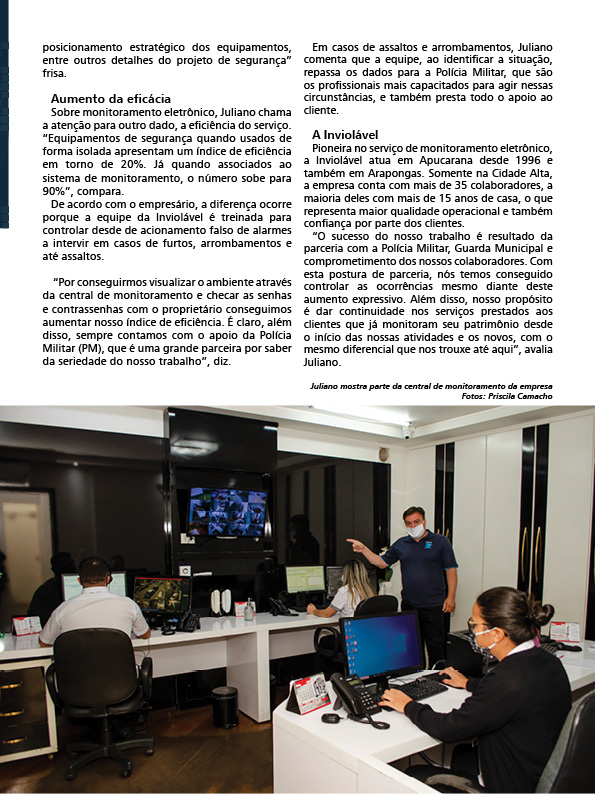 posicionamento estratégico dos equipamentos, entre outros detalhes do projeto de segurança" frisa.

Aumento da eficácia

Sobre monitoramento eletrônico, Juliano chama a atenção para outro dado, a eficiência do serviço. "Equipamentos de segurança quando usados de forma isolada apresentam um índice de eficiência em torno de 20%. Já quando associados ao sistema de monitoramento, o número sobe para 90%", compara.

De acordo com o empresário, a diferença ocorre porque a equipe da Inviolável é treinada para controlar desde de acionamento falso de alarmes a intervir em casos de furtos, arrombamentos e até assaltos.

"Por conseguirmos visualizar o ambiente através da central de monitoramento e checar as senhas e contrassenhas com o proprietário conseguimos aumentar nosso índice de eficiência. É claro, além disso, sempre contamos com o apoio da Polícia Militar (PM), que é uma grande parceira por saber da seriedade do nosso trabalho", diz.

Em casos de assaltos e arrombamentos, Juliano comenta que a equipe, ao identificar a situação, repassa os dados para a Polícia Militar, que são os profissionais mais capacitados para agir nessas circunstâncias, e também presta todo o apoio ao cliente.

A Inviolável

Pioneira no serviço de monitoramento eletrônico, a Inviolável atua em Apucarana desde 1996 e também em Arapongas. Somente na Cidade Alta, a empresa conta com mais de 35 colaboradores, a maioria deles com mais de 15 anos de casa, o que representa maior qualidade operacional e também confiança por parte dos clientes.

"O sucesso do nosso trabalho é resultado da parceria com a Polícia Militar, Guarda Municipal e comprometimento dos nossos colaboradores. Com esta postura de parceria, nós temos conseguido controlar as ocorrências mesmo diante deste aumento expressivo. Além disso, nosso propósito é dar continuidade nos serviços prestados aos clientes que já monitoram seu patrimônio desde o início das nossas atividades e os novos, com o mesmo diferencial que nos trouxe até aqui", avalia Juliano.

Juliano mostra parte da central de monitoramento da empresa
Fotos: Priscila Camacho